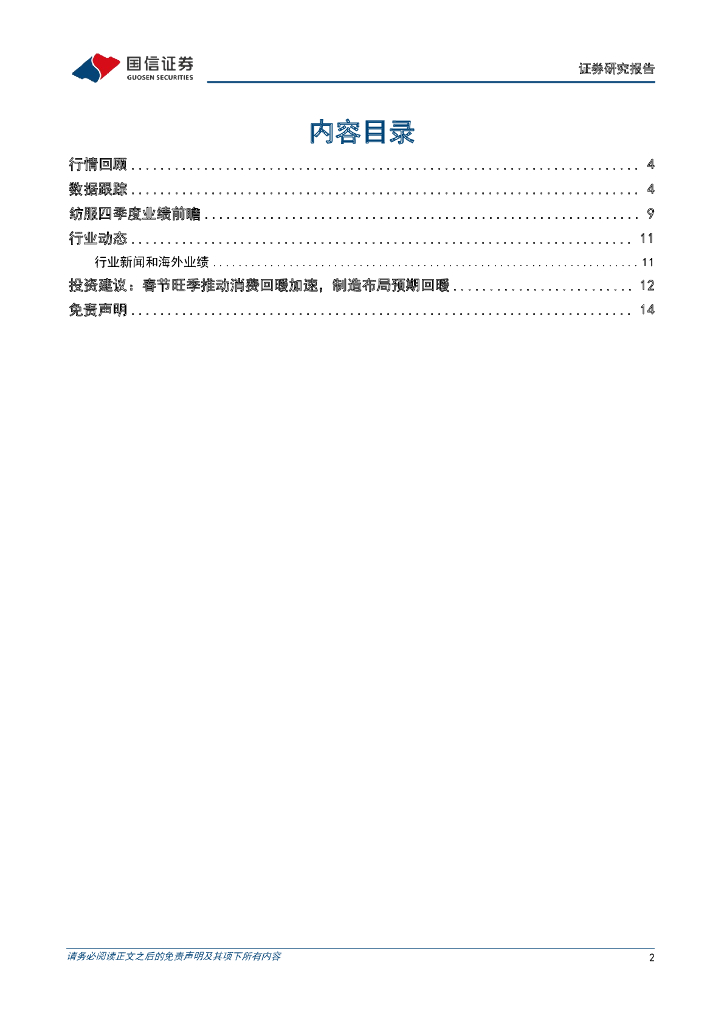 国信证券
GUOSEN SECURITIES

证券研究报告

内容目录

行情回顾 ........ 4
数据跟踪 ........ 4
纺服四季度业绩前瞻 ........ 9
行业动态 ........ 11
行业新闻和海外业绩 ........ 11
投资建议：春节旺季推动消费回暖加速，制造布局预期回暖 ........ 12
免责声明 ........ 14

请务必阅读正文之后的免责声明及其项下所有内容

2